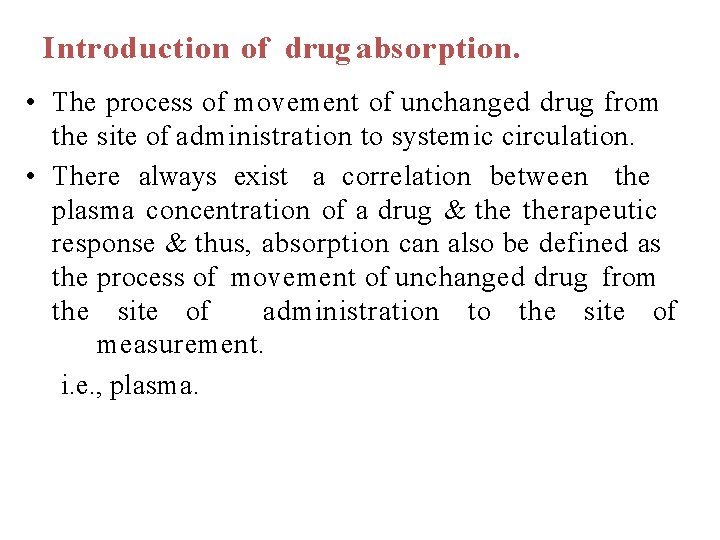 Introduction of drug absorption.

• The process of movement of unchanged drug from the site of administration to systemic circulation.

• There always exist a correlation between the plasma concentration of a drug & the therapeutic response & thus, absorption can also be defined as the process of movement of unchanged drug from the site of administration to the site of measurement.

i.e., plasma.